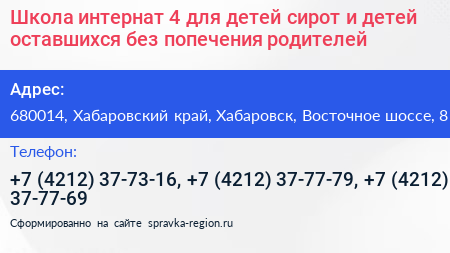 Школа интернат 4 для детей сирот и детей оставшихся без попечения родителей

Адрес:

680014, Хабаровский край, Хабаровск, Восточное шоссе, 8

Телефон:

+7 (4212) 37-73-16, +7 (4212) 37-77-79, +7 (4212) 37-77-69

Сформированно на сайте spravka-region.ru